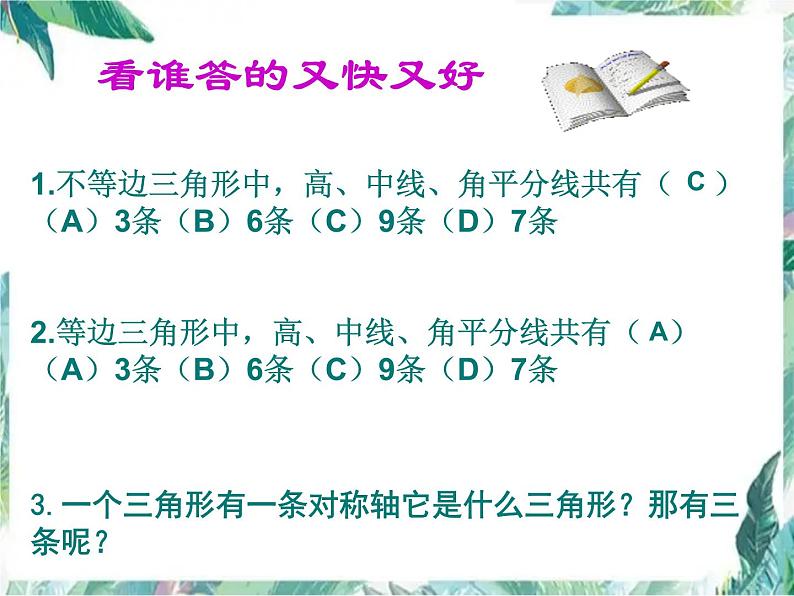 看谁答的又快又好

1.不等边三角形中，高、中线、角平分线共有（ C ）
（A）3条（B）6条（C）9条（D）7条

2.等边三角形中，高、中线、角平分线共有（ A）
（A）3条（B）6条（C）9条（D）7条

3. 一个三角形有一条对称轴它是什么三角形？那有三条呢？